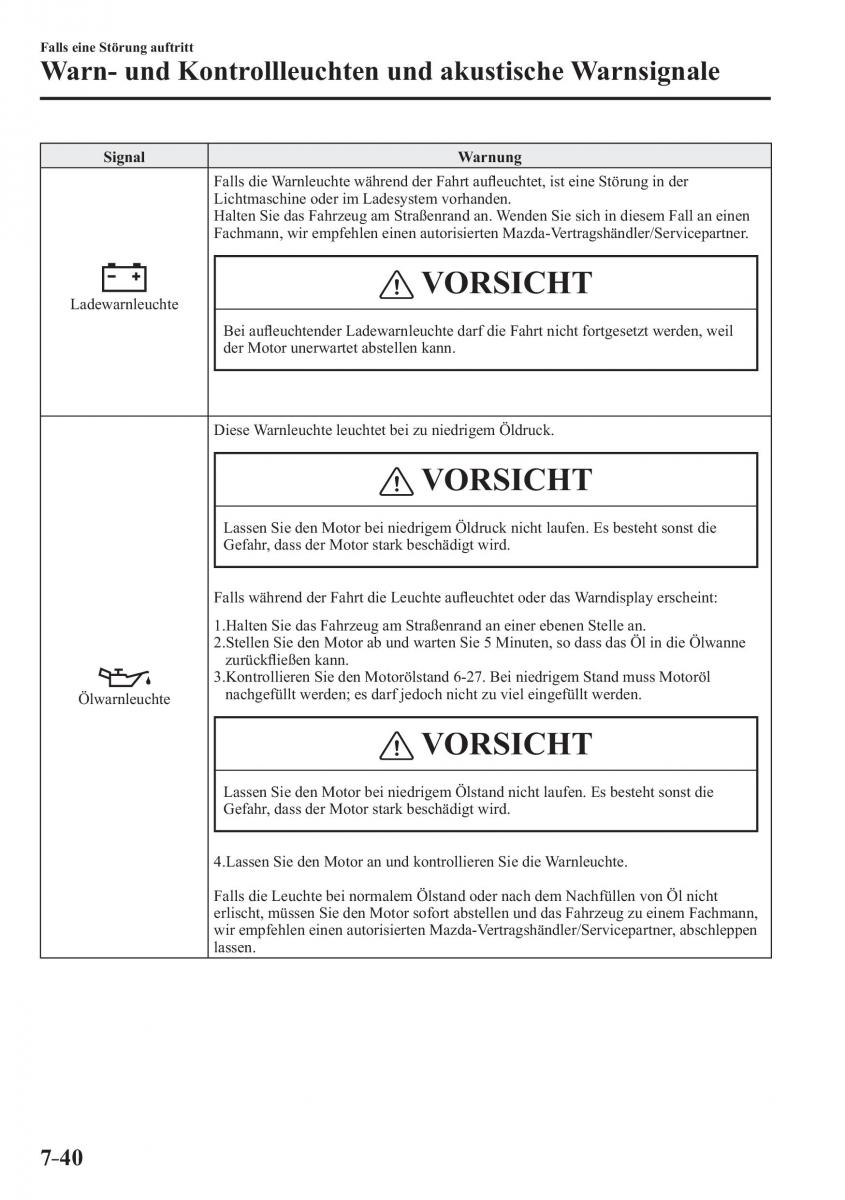 Falls eine Störung auftritt
Warn- und Kontrollleuchten und akustische Warnsignale

| Signal | Warnung |
|---|---|
| Ladewarnleuchte | Falls die Warnleuchte während der Fahrt aufleuchtet, ist eine Störung in der Lichtmaschine oder im Ladesystem vorhanden. Halten Sie das Fahrzeug am Straßenrand an. Wenden Sie sich in diesem Fall an einen Fachmann, wir empfehlen einen autorisierten Mazda-Vertragshändler/Servicepartner. VORSICHT Bei aufleuchtender Ladewarnleuchte darf die Fahrt nicht fortgesetzt werden, weil der Motor unerwartet abstellen kann. |
| Ölwarnleuchte | Diese Warnleuchte leuchtet bei zu niedrigem Öldruck. VORSICHT Lassen Sie den Motor bei niedrigem Öldruck nicht laufen. Es besteht sonst die Gefahr, dass der Motor stark beschädigt wird. Falls während der Fahrt die Leuchte aufleuchtet oder das Warndisplay erscheint: 1.Halten Sie das Fahrzeug am Straßenrand an einer ebenen Stelle an. 2.Stellen Sie den Motor ab und warten Sie 5 Minuten, so dass das Öl in die Ölwanne zurückfließen kann. 3.Kontrollieren Sie den Motorölstand 6-27. Bei niedrigem Stand muss Motoröl nachgefüllt werden; es darf jedoch nicht zu viel eingefüllt werden. VORSICHT Lassen Sie den Motor bei niedrigem Ölstand nicht laufen. Es besteht sonst die Gefahr, dass der Motor stark beschädigt wird. 4.Lassen Sie den Motor an und kontrollieren Sie die Warnleuchte. Falls die Leuchte bei normalem Ölstand oder nach dem Nachfüllen von Öl nicht erlischt, müssen Sie den Motor sofort abstellen und das Fahrzeug zu einem Fachmann, wir empfehlen einen autorisierten Mazda-Vertragshändler/Servicepartner, abschleppen lassen. |

7-40